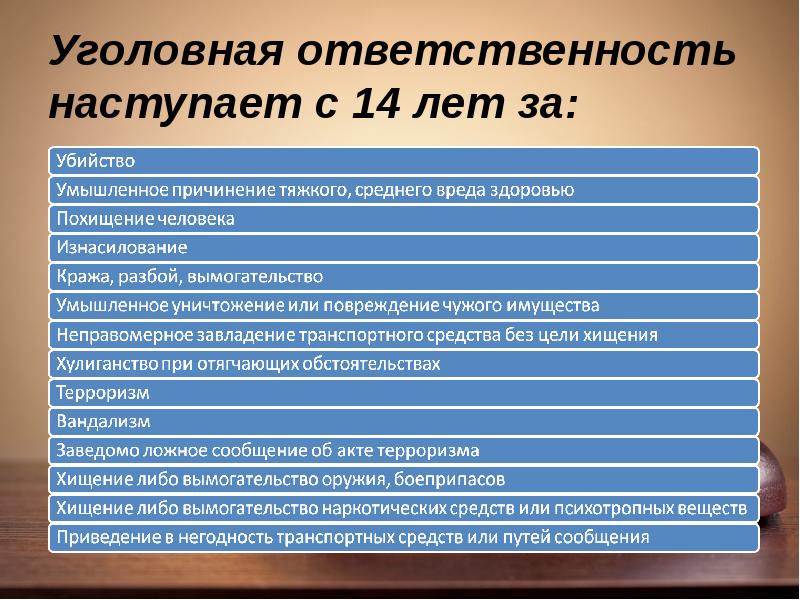 Уголовная ответственность наступает с 14 лет за:

Убийство

Умышленное причинение тяжкого, среднего вреда здоровью

Похищение человека

Изнасилование

Кража, разбой, вымогательство

Умышленное уничтожение или повреждение чужого имущества

Неправомерное завладение транспортного средства без цели хищения

Хулиганство при отягчающих обстоятельствах

Терроризм

Вандализм

Заведомо ложное сообщение об акте терроризма

Хищение либо вымогательство оружия, боеприпасов

Хищение либо вымогательство наркотических средств или психотропных веществ

Приведение в негодность транспортных средств или путей сообщения